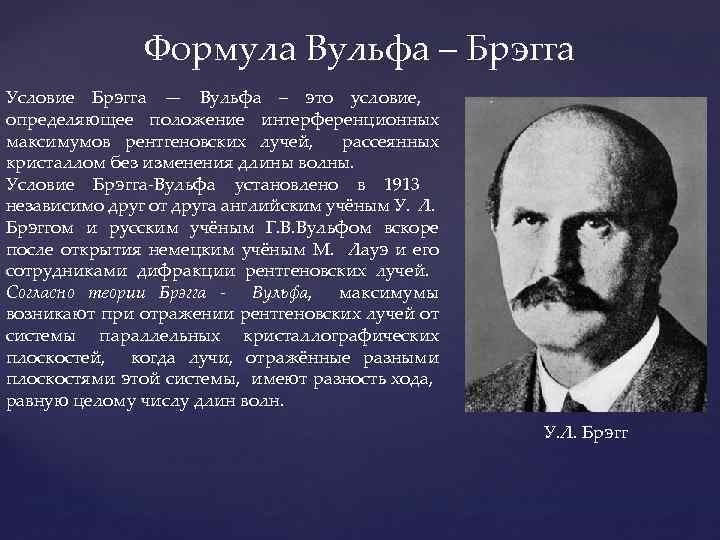 Формула Вульфа – Брэгга

Условие Брэгга — Вульфа – это условие, определяющее положение интерференционных максимумов рентгеновских лучей, рассеянных кристаллом без изменения длины волны.
Условие Брэгга-Вульфа установлено в 1913 независимо друг от друга английским учёным У. Л. Брэггом и русским учёным Г.В.Вульфом вскоре после открытия немецким учёным М. Лауэ и его сотрудниками дифракции рентгеновских лучей.
Согласно теории Брэгга - Вульфа, максимумы возникают при отражении рентгеновских лучей от системы параллельных кристаллографических плоскостей, когда лучи, отражённые разными плоскостями этой системы, имеют разность хода, равную целому числу длин волн.

У.Л. Брэгг